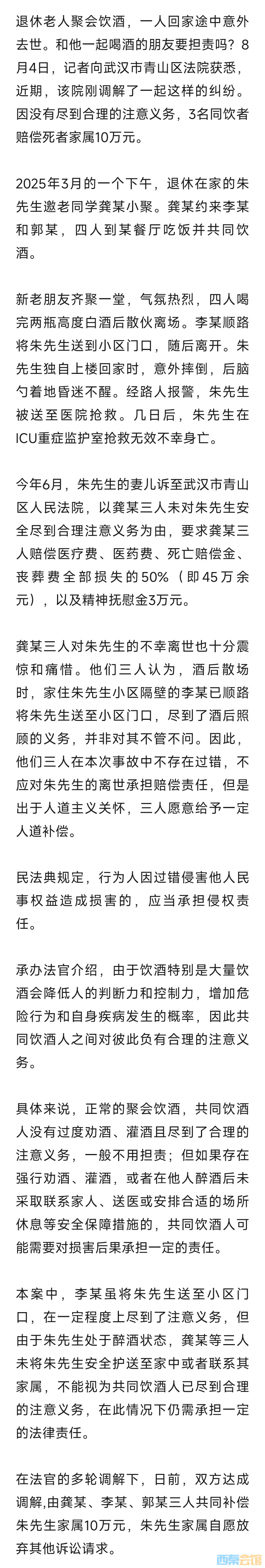 退休老人聚会饮酒，一人回家途中意外去世。和他一起喝酒的朋友要担责吗？8月4日，记者向武汉市青山区法院获悉，近期，该院刚调解了一起这样的纠纷。因没有尽到合理的注意义务，3名同饮者赔偿死者家属10万元。

2025年3月的一个下午，退休在家的朱先生邀老同学龚某小聚。龚某约来李某和郭某，四人到某餐厅吃饭并共同饮酒。

新老朋友齐聚一堂，气氛热烈，四人喝完两瓶高度白酒后散伙离场。李某顺路将朱先生送到小区门口，随后离开。朱先生独自上楼回家时，意外摔倒，后脑勺着地昏迷不醒。经路人报警，朱先生被送至医院抢救。几日后，朱先生在ICU重症监护室抢救无效不幸身亡。

今年6月，朱先生的妻儿诉至武汉市青山区人民法院，以龚某三人未对朱先生安全尽到合理注意义务为由，要求龚某三人赔偿医疗费、医药费、死亡赔偿金、丧葬费全部损失的50%（即45万余元），以及精神抚慰金3万元。

龚某三人对朱先生的不幸离世也十分震惊和痛惜。他们三人认为，酒后散场时，家住朱先生小区隔壁的李某已顺路将朱先生送至小区门口，尽到了酒后照顾的义务，并非对其不管不问。因此，他们三人在本次事故中不存在过错，不应对朱先生的离世承担赔偿责任，但是出于人道主义关怀，三人愿意给予一定人道补偿。

民法典规定，行为人因过错侵害他人民事权益造成损害的，应当承担侵权责任。

承办法官介绍，由于饮酒特别是大量饮酒会降低人的判断力和控制力，增加危险行为和自身疾病发生的概率，因此共同饮酒人之间对彼此负有合理的注意义务。

具体来说，正常的聚会饮酒，共同饮酒人没有过度劝酒、灌酒且尽到了合理的注意义务，一般不用担责；但如果存在强行劝酒、灌酒，或者在他人醉酒后未采取联系家人、送医或安排合适的场所休息等安全保障措施的，共同饮酒人可能需要对损害后果承担一定的责任。

本案中，李某虽将朱先生送至小区门口，在一定程度上尽到了注意义务，但由于朱先生处于醉酒状态，龚某等三人未将朱先生安全护送至家中或者联系其家属，不能视为共同饮酒人已尽到合理的注意义务，在此情况下仍需承担一定的法律责任。

在法官的多轮调解下，日前，双方达成调解,由龚某、李某、郭某三人共同补偿朱先生家属10万元，朱先生家属自愿放弃其他诉讼请求。

西秦会馆